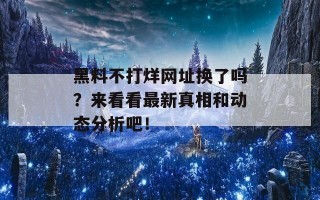 黑料不打烊网址换了吗？来看看最新真相和动态分析吧！